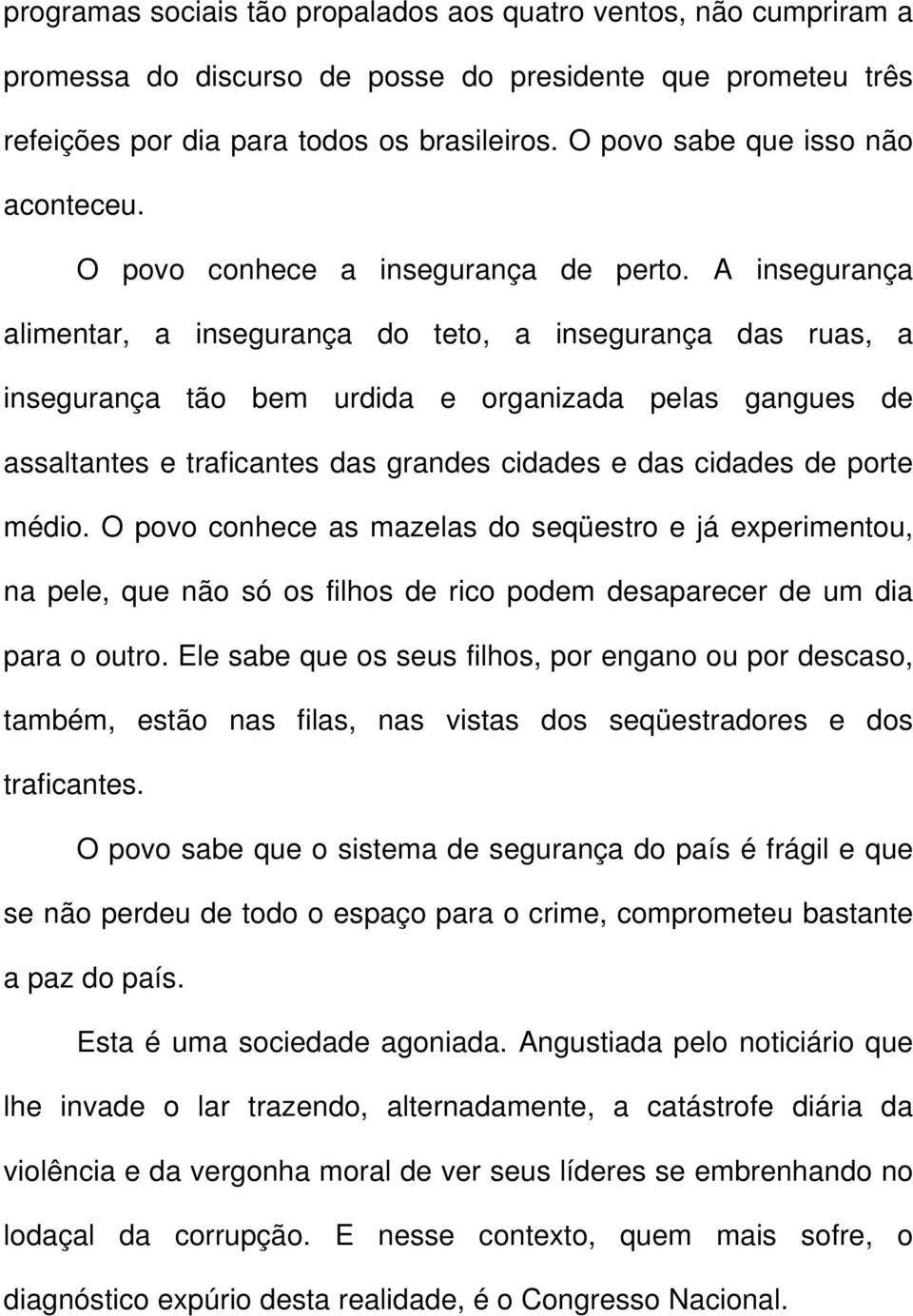 programas sociais tão propalados aos quatro ventos, não cumpriram a promessa do discurso de posse do presidente que prometeu três refeições por dia para todos os brasileiros. O povo sabe que isso não aconteceu.

O povo conhece a insegurança de perto. A insegurança alimentar, a insegurança do teto, a insegurança das ruas, a insegurança tão bem urdida e organizada pelas gangues de assaltantes e traficantes das grandes cidades e das cidades de porte médio. O povo conhece as mazelas do seqüestro e já experimentou, na pele, que não só os filhos de rico podem desaparecer de um dia para o outro. Ele sabe que os seus filhos, por engano ou por descaso, também, estão nas filas, nas vistas dos seqüestradores e dos traficantes.

O povo sabe que o sistema de segurança do país é frágil e que se não perdeu de todo o espaço para o crime, comprometeu bastante a paz do país.

Esta é uma sociedade agoniada. Angustiada pelo noticiário que lhe invade o lar trazendo, alternadamente, a catástrofe diária da violência e da vergonha moral de ver seus líderes se embrenhando no lodaçal da corrupção. E nesse contexto, quem mais sofre, o diagnóstico expúrio desta realidade, é o Congresso Nacional.